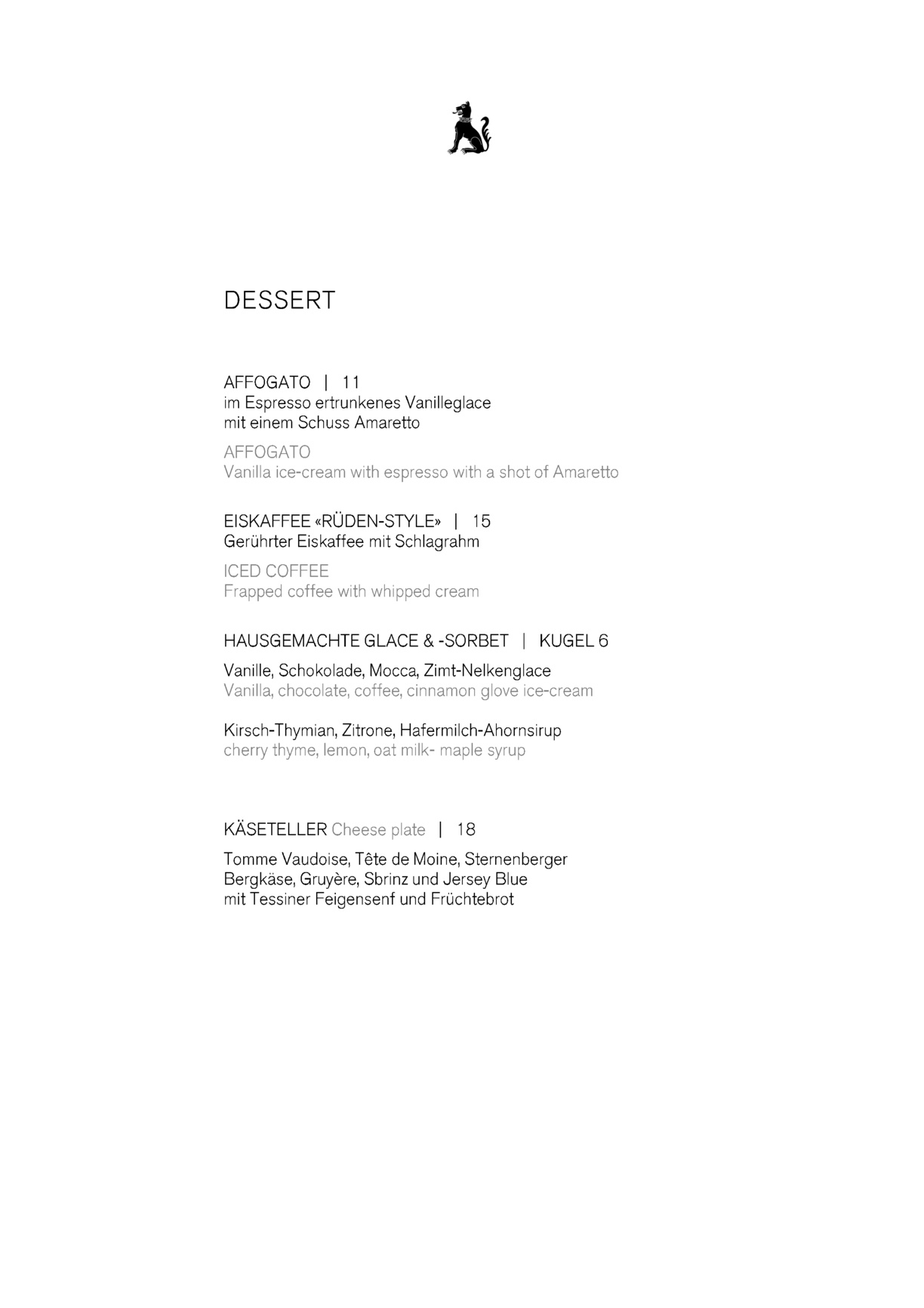 DESSERT

AFFOGATO | 11
im Espresso ertrunkenes Vanilleglace mit einem Schuss Amaretto

AFFOGATO
Vanilla ice-cream with espresso with a shot of Amaretto

EISKAFFEE «RÜDEN-STYLE» | 15
Gerührter Eiskaffee mit Schlagrahm

ICED COFFEE
Frapped coffee with whipped cream

HAUSGEMACHTE GLACE & -SORBET | KUGEL 6

Vanille, Schokolade, Mocca, Zimt-Nelkenglace
Vanilla, chocolate, coffee, cinnamon glove ice-cream

Kirsch-Thymian, Zitrone, Hafermilch-Ahornsirup
cherry thyme, lemon, oat milk- maple syrup

KÄSETELLER Cheese plate | 18

Tomme Vaudoise, Tête de Moine, Sternenberger Bergkäse, Gruyère, Sbrinz und Jersey Blue mit Tessiner Feigensenf und Früchtebrot